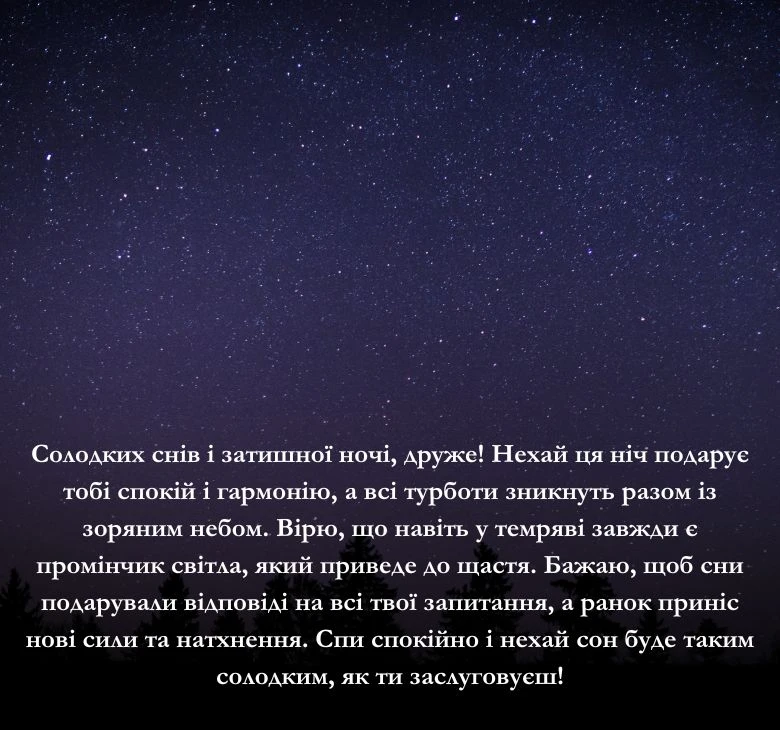 Солодких снів і затишної ночі, друже! Нехай ця ніч подарує тобі спокій і гармонію, а всі турботи зникнуть разом із зоряним небом. Вірю, що навіть у темряві завжди є промінчик світла, який приведе до щастя. Бажаю, щоб сни подарували відповіді на всі твої запитання, а ранок приніс нові сили та натхнення. Спи спокійно і нехай сон буде таким солодким, як ти заслуговуєш!